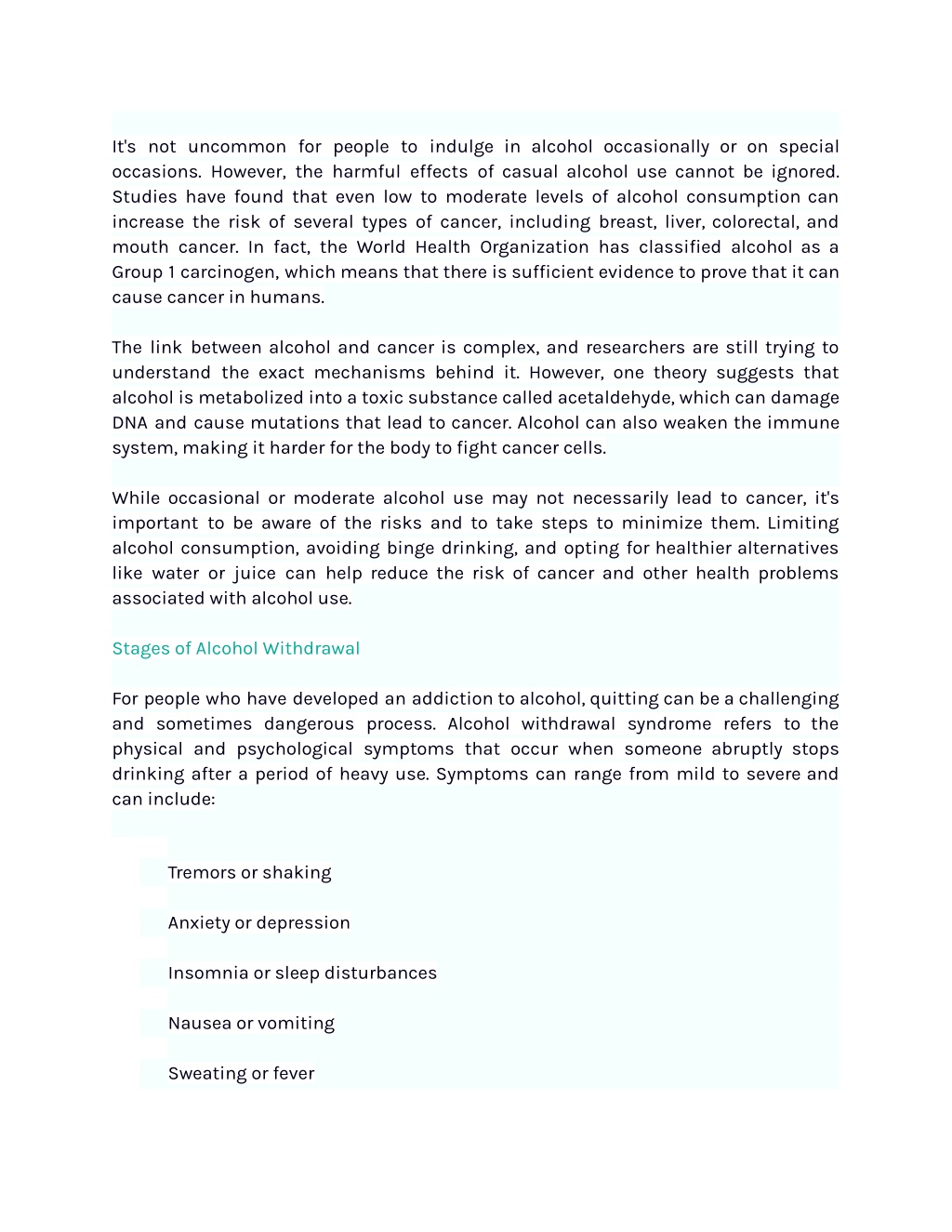 It's not uncommon for people to indulge in alcohol occasionally or on special occasions. However, the harmful effects of casual alcohol use cannot be ignored. Studies have found that even low to moderate levels of alcohol consumption can increase the risk of several types of cancer, including breast, liver, colorectal, and mouth cancer. In fact, the World Health Organization has classified alcohol as a Group 1 carcinogen, which means that there is sufficient evidence to prove that it can cause cancer in humans.

The link between alcohol and cancer is complex, and researchers are still trying to understand the exact mechanisms behind it. However, one theory suggests that alcohol is metabolized into a toxic substance called acetaldehyde, which can damage DNA and cause mutations that lead to cancer. Alcohol can also weaken the immune system, making it harder for the body to fight cancer cells.

While occasional or moderate alcohol use may not necessarily lead to cancer, it's important to be aware of the risks and to take steps to minimize them. Limiting alcohol consumption, avoiding binge drinking, and opting for healthier alternatives like water or juice can help reduce the risk of cancer and other health problems associated with alcohol use.

Stages of Alcohol Withdrawal

For people who have developed an addiction to alcohol, quitting can be a challenging and sometimes dangerous process. Alcohol withdrawal syndrome refers to the physical and psychological symptoms that occur when someone abruptly stops drinking after a period of heavy use. Symptoms can range from mild to severe and can include:

Tremors or shaking

Anxiety or depression

Insomnia or sleep disturbances

Nausea or vomiting

Sweating or fever